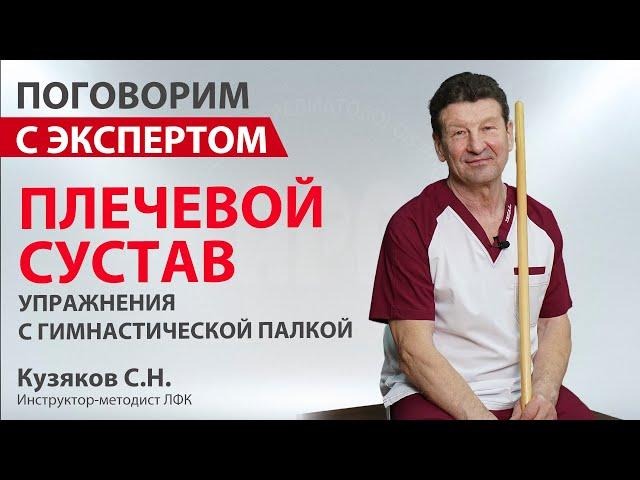 ПОГОВОРИМ
С ЭКСПЕРТОМ

ПЛЕЧЕВОЙ СУСТАВ

УПРАЖНЕНИЯ С ГИМНАСТИЧЕСКОЙ ПАЛКОЙ

Кузяков С.Н.
Инструктор-методист ЛФК